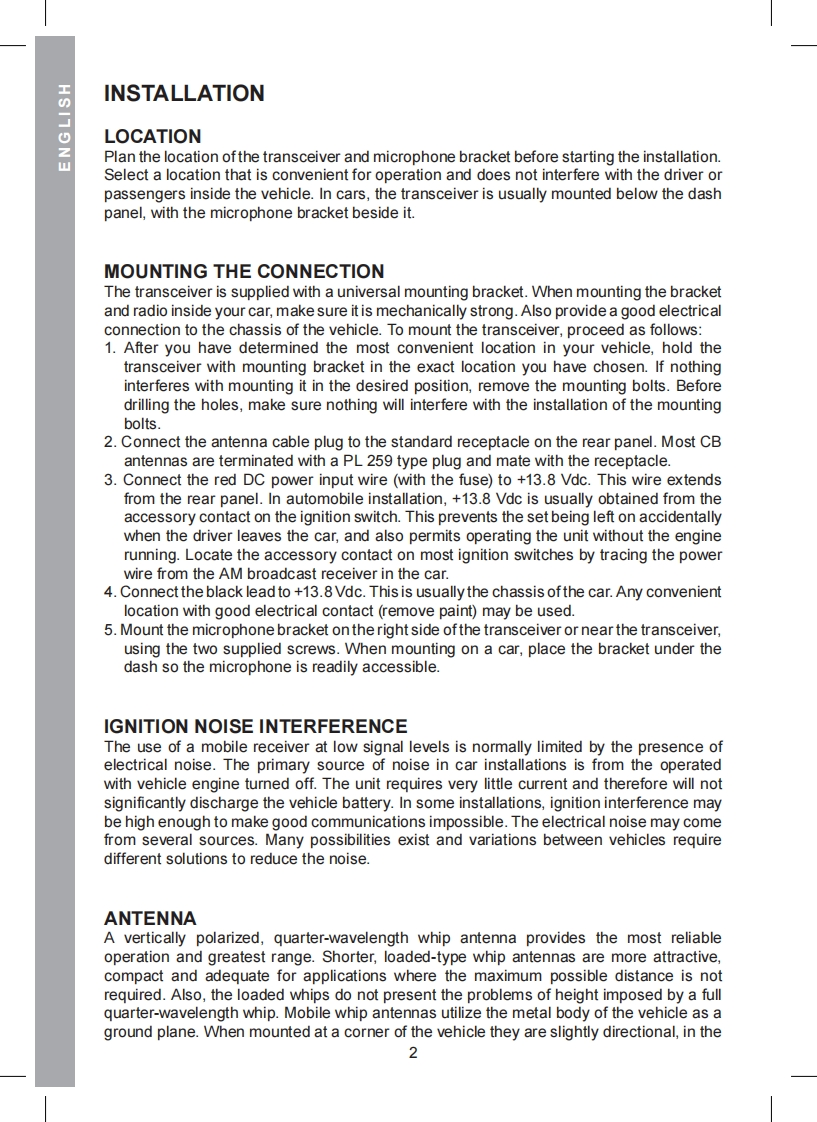 ENGLISH

INSTALLATION

LOCATION
Plan the location of the transceiver and microphone bracket before starting the installation. Select a location that is convenient for operation and does not interfere with the driver or passengers inside the vehicle. In cars, the transceiver is usually mounted below the dash panel, with the microphone bracket beside it.

MOUNTING THE CONNECTION
The transceiver is supplied with a universal mounting bracket. When mounting the bracket and radio inside your car, make sure it is mechanically strong. Also provide a good electrical connection to the chassis of the vehicle. To mount the transceiver, proceed as follows:
1. After you have determined the most convenient location in your vehicle, hold the transceiver with mounting bracket in the exact location you have chosen. If nothing interferes with mounting it in the desired position, remove the mounting bolts. Before drilling the holes, make sure nothing will interfere with the installation of the mounting bolts.
2. Connect the antenna cable plug to the standard receptacle on the rear panel. Most CB antennas are terminated with a PL 259 type plug and mate with the receptacle.
3. Connect the red DC power input wire (with the fuse) to +13.8 Vdc. This wire extends from the rear panel. In automobile installation, +13.8 Vdc is usually obtained from the accessory contact on the ignition switch. This prevents the set being left on accidentally when the driver leaves the car, and also permits operating the unit without the engine running. Locate the accessory contact on most ignition switches by tracing the power wire from the AM broadcast receiver in the car.
4. Connect the black lead to +13.8 Vdc. This is usually the chassis of the car. Any convenient location with good electrical contact (remove paint) may be used.
5. Mount the microphone bracket on the right side of the transceiver or near the transceiver, using the two supplied screws. When mounting on a car, place the bracket under the dash so the microphone is readily accessible.

IGNITION NOISE INTERFERENCE
The use of a mobile receiver at low signal levels is normally limited by the presence of electrical noise. The primary source of noise in car installations is from the operated with vehicle engine turned off. The unit requires very little current and therefore will not significantly discharge the vehicle battery. In some installations, ignition interference may be high enough to make good communications impossible. The electrical noise may come from several sources. Many possibilities exist and variations between vehicles require different solutions to reduce the noise.

ANTENNA
A vertically polarized, quarter-wavelength whip antenna provides the most reliable operation and greatest range. Shorter, loaded-type whip antennas are more attractive, compact and adequate for applications where the maximum possible distance is not required. Also, the loaded whips do not present the problems of height imposed by a full quarter-wavelength whip. Mobile whip antennas utilize the metal body of the vehicle as a ground plane. When mounted at a corner of the vehicle they are slightly directional, in the

2